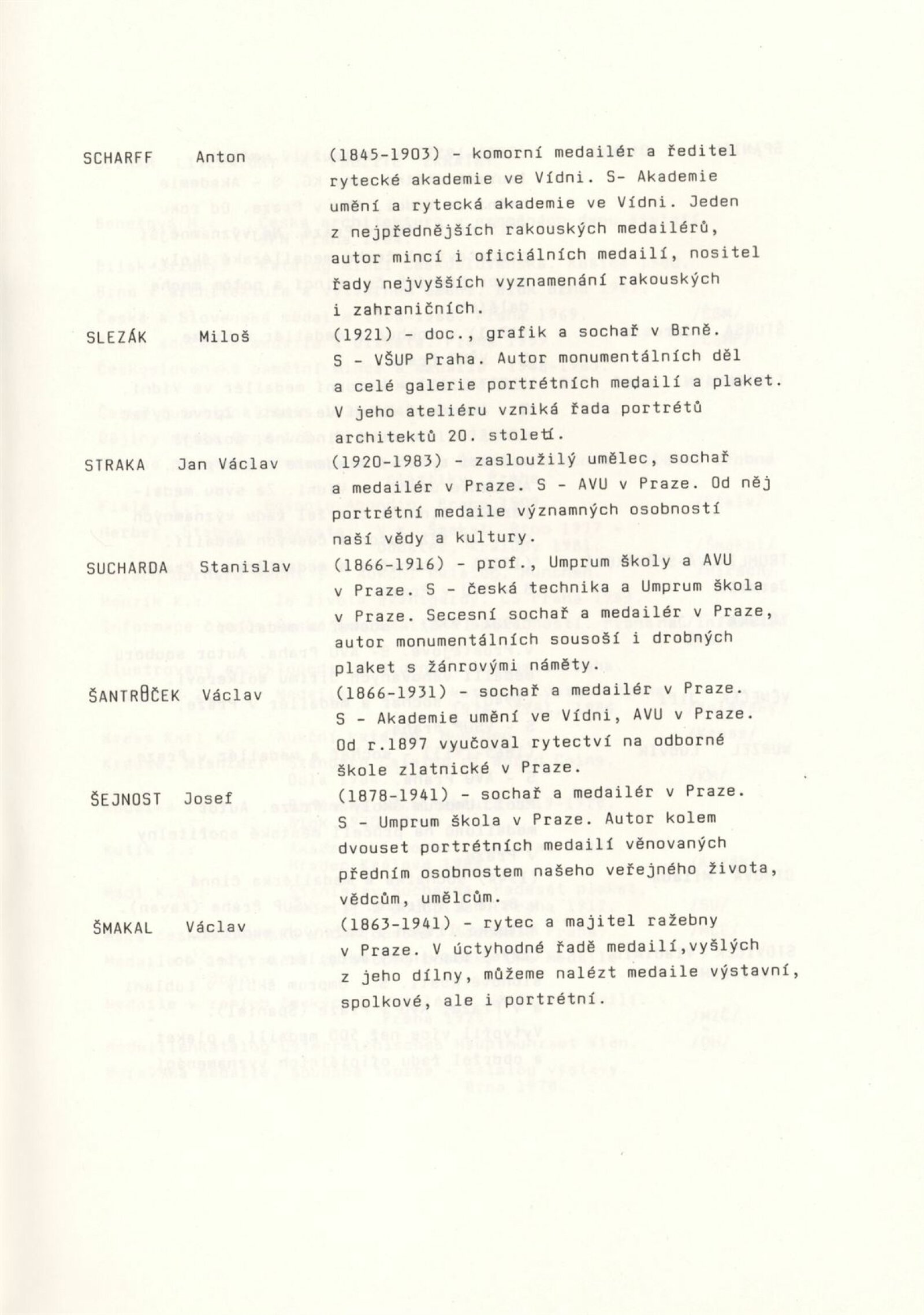 SCHARFF Anton (1845-1903) - komorní medailér a ředitel rytecké akademie ve Vídni. S- Akademie umění a rytecká akademie ve Vídni. Jeden z nejpřednějších rakouských medailérů, autor mincí i oficiálních medailí, nositel řady nejvyšších vyznamenání rakouských i zahraničních.

SLEZÁK Miloš (1921) - doc., grafik a sochař v Brně. S - VŠUP Praha. Autor monumentálních děl a celé galerie portrétních medailí a plaket. V jeho ateliéru vzniká řada portrétů architektů 20. století.

STRAKA Jan Václav (1920-1983) - zasloužilý umělec, sochař a medailér v Praze. S - AVU v Praze. Od něj portrétní medaile významných osobností naší vědy a kultury.

SUCHARDA Stanislav (1866-1916) - prof., Umprum školy a AVU v Praze. S - česká technika a Umprum škola v Praze. Secesní sochař a medailér v Praze, autor monumentálních sousoší i drobných plaket s žánrovými náměty.

ŠANTRŮČEK Václav (1866-1931) - sochař a medailér v Praze. S - Akademie umění ve Vídni, AVU v Praze. Od r.1897 vyučoval rytectví na odborné škole zlatnické v Praze.

ŠEJNOST Josef (1878-1941) - sochař a medailér v Praze. S - Umprum škola v Praze. Autor kolem dvouset portrétních medailí věnovaných předním osobnostem našeho veřejného života, vědcům, umělcům.

ŠMAKAL Václav (1863-1941) - rytec a majitel ražebny v Praze. V úctyhodné řadě medailí,vyšlých z jeho dílny, můžeme nalézt medaile výstavní, spolkové, ale i portrétní.